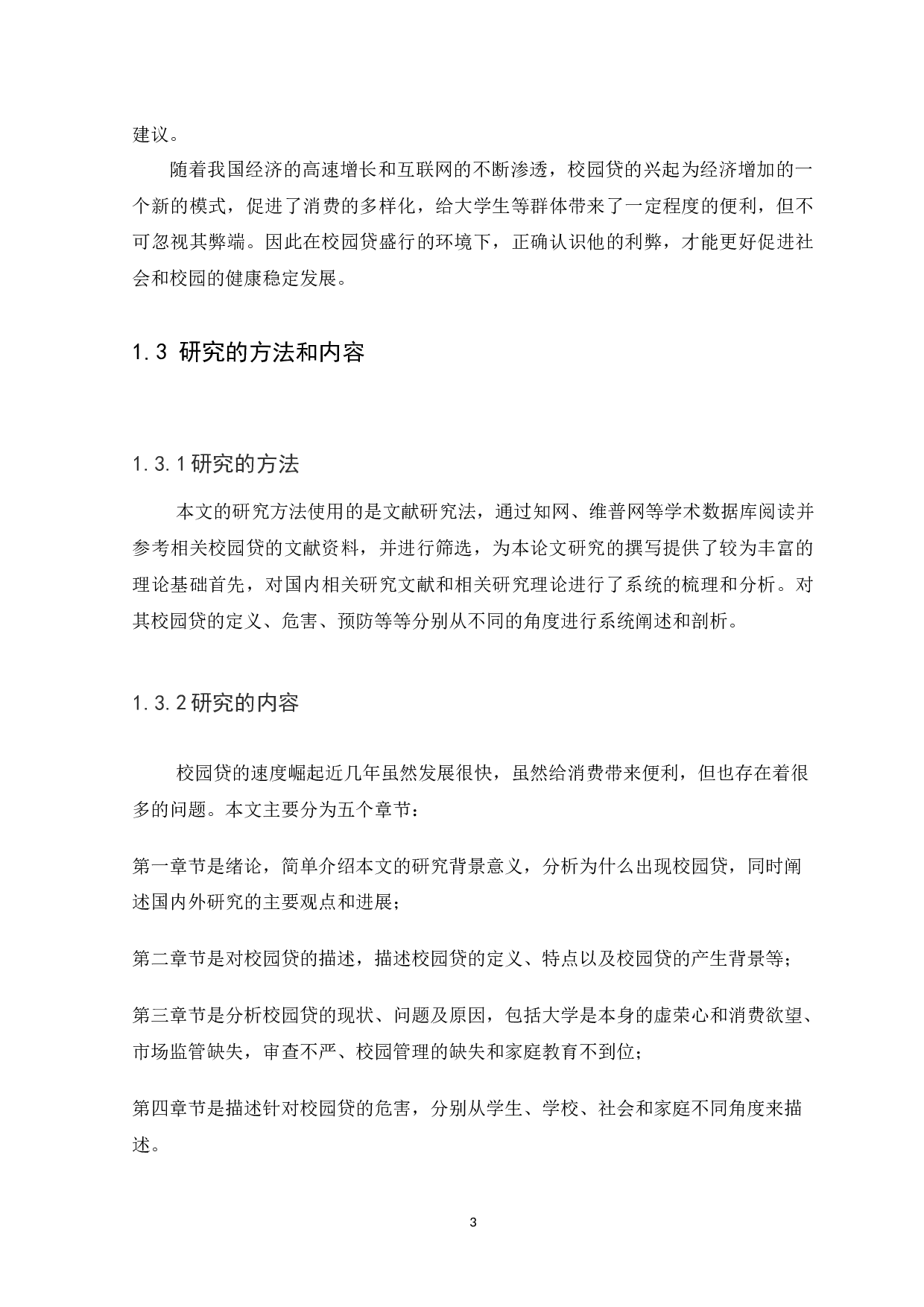 建议。

随着我国经济的高速增长和互联网的不断渗透，校园贷的兴起为经济增加的一个新的模式，促进了消费的多样化，给大学生等群体带来了一定程度的便利，但不可忽视其弊端。因此在校园贷盛行的环境下，正确认识他的利弊，才能更好促进社会和校园的健康稳定发展。

1.3 研究的方法和内容

1.3.1研究的方法

本文的研究方法使用的是文献研究法，通过知网、维普网等学术数据库阅读并参考相关校园贷的文献资料，并进行筛选，为本论文研究的撰写提供了较为丰富的理论基础首先，对国内相关研究文献和相关研究理论进行了系统的梳理和分析。对其校园贷的定义、危害、预防等等分别从不同的角度进行系统阐述和剖析。

1.3.2研究的内容

校园贷的速度崛起近几年虽然发展很快，虽然给消费带来便利，但也存在着很多的问题。本文主要分为五个章节：

第一章节是绪论，简单介绍本文的研究背景意义，分析为什么出现校园贷，同时阐述国内外研究的主要观点和进展；

第二章节是对校园贷的描述，描述校园贷的定义、特点以及校园贷的产生背景等；

第三章节是分析校园贷的现状、问题及原因，包括大学是本身的虚荣心和消费欲望、市场监管缺失，审查不严、校园管理的缺失和家庭教育不到位；

第四章节是描述针对校园贷的危害，分别从学生、学校、社会和家庭不同角度来描述。

3